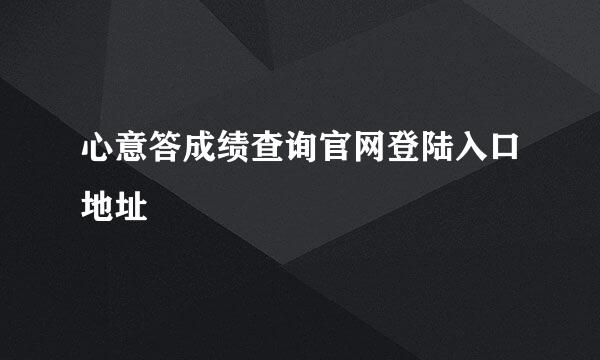 心意答成绩查询官网登陆入口地址